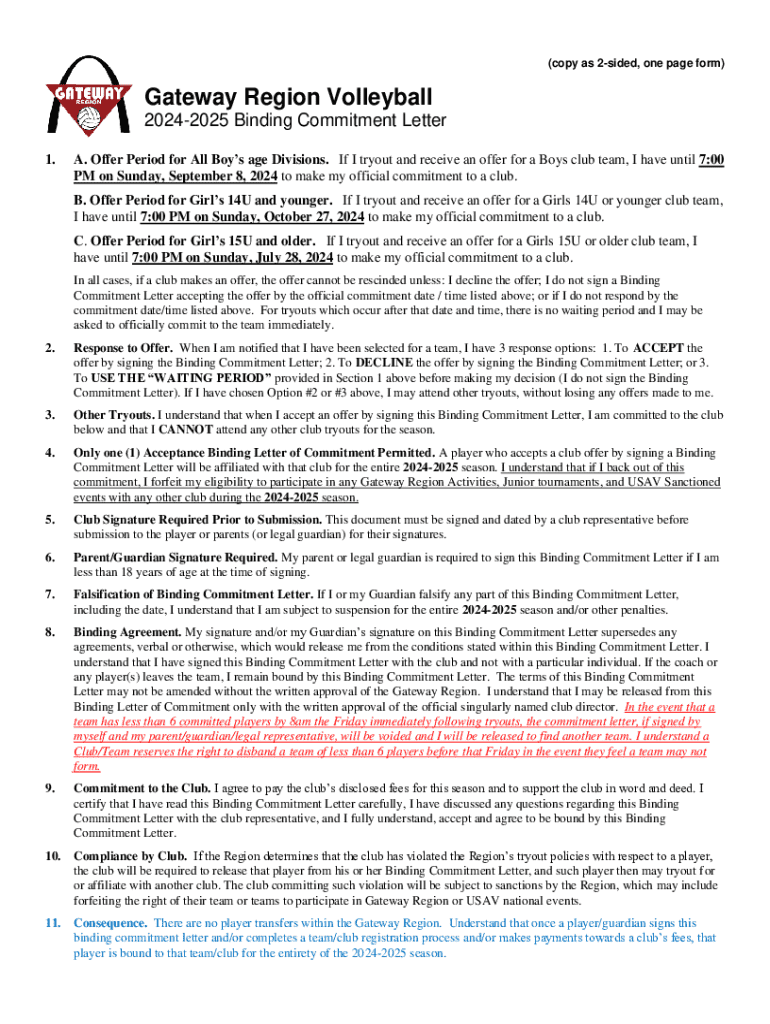 (copy as 2-sided, one page form)

GATEWAY REGION

Gateway Region Volleyball

2024-2025 Binding Commitment Letter

1. A. Offer Period for All Boy's age Divisions. If I tryout and receive an offer for a Boys club team, I have until 7:00 PM on Sunday, September 8, 2024 to make my official commitment to a club.

B. Offer Period for Girl's 14U and younger. If I tryout and receive an offer for a Girls 14U or younger club team, I have until 7:00 PM on Sunday, October 27, 2024 to make my official commitment to a club.

C. Offer Period for Girl's 15U and older. If I tryout and receive an offer for a Girls 15U or older club team, I have until 7:00 PM on Sunday, July 28, 2024 to make my official commitment to a club.

In all cases, if a club makes an offer, the offer cannot be rescinded unless: I decline the offer; I do not sign a Binding Commitment Letter accepting the offer by the official commitment date / time listed above; or if I do not respond by the commitment date/time listed above. For tryouts which occur after that date and time, there is no waiting period and I may be asked to officially commit to the team immediately.

2. Response to Offer. When I am notified that I have been selected for a team, I have 3 response options: 1. To ACCEPT the offer by signing the Binding Commitment Letter; 2. To DECLINE the offer by signing the Binding Commitment Letter; or 3. To USE THE "WAITING PERIOD" provided in Section 1 above before making my decision (I do not sign the Binding Commitment Letter). If I have chosen Option #2 or #3 above, I may attend other tryouts, without losing any offers made to me.

3. Other Tryouts. I understand that when I accept an offer by signing this Binding Commitment Letter, I am committed to the club below and that I CANNOT attend any other club tryouts for the season.

4. Only one (1) Acceptance Binding Letter of Commitment Permitted. A player who accepts a club offer by signing a Binding Commitment Letter will be affiliated with that club for the entire 2024-2025 season. I understand that if I back out of this commitment, I forfeit my eligibility to participate in any Gateway Region Activities, Junior tournaments, and USAV Sanctioned events with any other club during the 2024-2025 season.

5. Club Signature Required Prior to Submission. This document must be signed and dated by a club representative before submission to the player or parents (or legal guardian) for their signatures.

6. Parent/Guardian Signature Required. My parent or legal guardian is required to sign this Binding Commitment Letter if I am less than 18 years of age at the time of signing.

7. Falsification of Binding Commitment Letter. If I or my Guardian falsify any part of this Binding Commitment Letter, including the date, I understand that I am subject to suspension for the entire 2024-2025 season and/or other penalties.

8. Binding Agreement. My signature and/or my Guardian's signature on this Binding Commitment Letter supersedes any agreements, verbal or otherwise, which would release me from the conditions stated within this Binding Commitment Letter. I understand that I have signed this Binding Commitment Letter with the club and not with a particular individual. If the coach or any player(s) leaves the team, I remain bound by this Binding Commitment Letter. The terms of this Binding Commitment Letter may not be amended without the written approval of the Gateway Region. I understand that I may be released from this Binding Letter of Commitment only with the written approval of the official singularly named club director. In the event that a team has less than 6 committed players by 8am the Friday immediately following tryouts, the commitment letter, if signed by myself and my parent/guardian/legal representative, will be voided and I will be released to find another team. I understand a Club/Team reserves the right to disband a team of less than 6 players before that Friday in the event they feel a team may not form.

9. Commitment to the Club. I agree to pay the club's disclosed fees for this season and to support the club in word and deed. I certify that I have read this Binding Commitment Letter carefully, I have discussed any questions regarding this Binding Commitment Letter with the club representative, and I fully understand, accept and agree to be bound by this Binding Commitment Letter.

10. Compliance by Club. If the Region determines that the club has violated the Region's tryout policies with respect to a player, the club will be required to release that player from his or her Binding Commitment Letter, and such player then may tryout for or affiliate with another club. The club committing such violation will be subject to sanctions by the Region, which may include forfeiting the right of their team or teams to participate in Gateway Region or USAV national events.

11. Consequence. There are no player transfers within the Gateway Region. Understand that once a player/guardian signs this binding commitment letter and/or completes a team/club registration process and/or makes payments towards a club's fees, that player is bound to that team/club for the entirety of the 2024-2025 season.